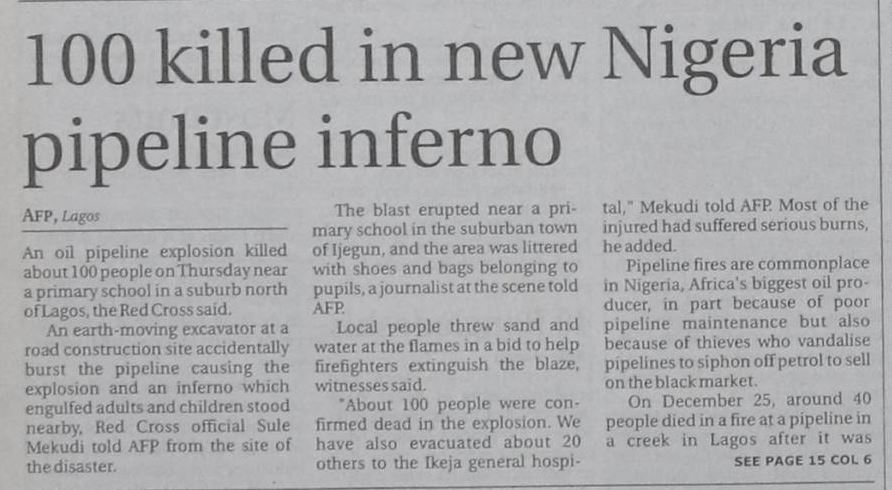 100 killed in new Nigeria pipeline inferno

AFP, Lagos

An oil pipeline explosion killed about 100 people on Thursday near a primary school in a suburb north of Lagos, the Red Cross said.

An earth-moving excavator at a road construction site accidentally burst the pipeline causing the explosion and an inferno which engulfed adults and children stood nearby, Red Cross official Sule Mekudi told AFP from the site of the disaster.

The blast erupted near a primary school in the suburban town of Ijegun, and the area was littered with shoes and bags belonging to pupils, a journalist at the scene told AFP.

Local people threw sand and water at the flames in a bid to help firefighters extinguish the blaze, witnesses said.

"About 100 people were confirmed dead in the explosion. We have also evacuated about 20 others to the Ikeja general hospital," Mekudi told AFP. Most of the injured had suffered serious burns, he added.

Pipeline fires are commonplace in Nigeria, Africa's biggest oil producer, in part because of poor pipeline maintenance but also because of thieves who vandalise pipelines to siphon off petrol to sell on the black market.

On December 25, around 40 people died in a fire at a pipeline in a creek in Lagos after it was

SEE PAGE 15 COL 6